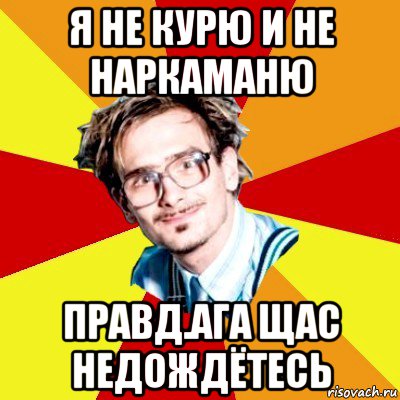 Я НЕ КУРЮ И НЕ НАРКАМАНЮ

ПРАВД.АГА ЩАС НЕДОЖДЁТЕСЬ

risovach.ru